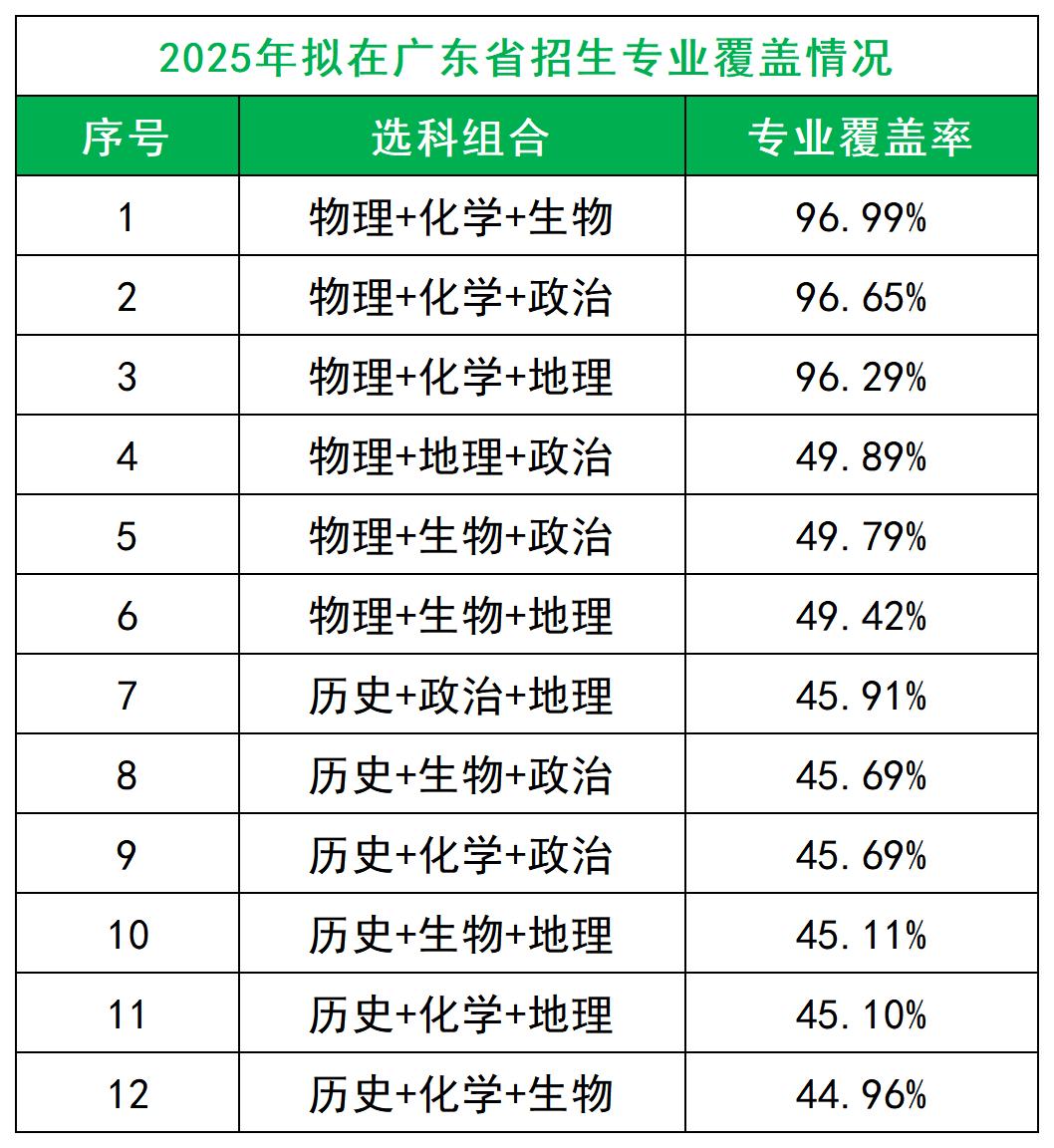 2025年拟在广东省招生专业覆盖情况

| 序号 | 选科组合 | 专业覆盖率 |
|---|---|---|
| 1 | 物理+化学+生物 | 96.99% |
| 2 | 物理+化学+政治 | 96.65% |
| 3 | 物理+化学+地理 | 96.29% |
| 4 | 物理+地理+政治 | 49.89% |
| 5 | 物理+生物+政治 | 49.79% |
| 6 | 物理+生物+地理 | 49.42% |
| 7 | 历史+政治+地理 | 45.91% |
| 8 | 历史+生物+政治 | 45.69% |
| 9 | 历史+化学+政治 | 45.69% |
| 10 | 历史+生物+地理 | 45.11% |
| 11 | 历史+化学+地理 | 45.10% |
| 12 | 历史+化学+生物 | 44.96% |